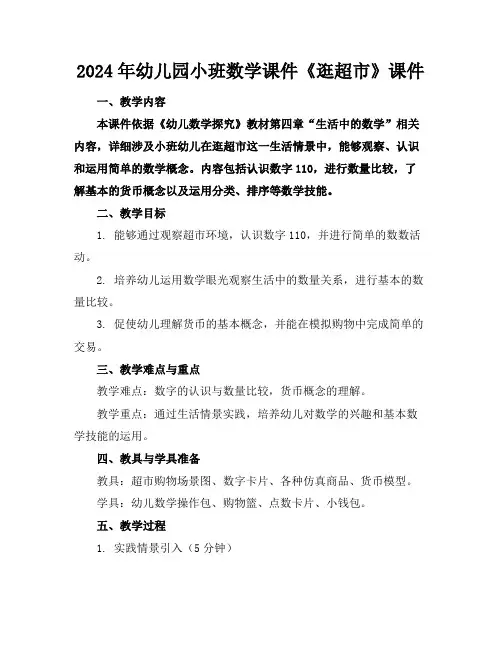 2024年幼儿园小班数学课件《逛超市》课件

一、教学内容

本课件依据《幼儿数学探究》教材第四章“生活中的数学”相关内容，详细涉及小班幼儿在逛超市这一生活情景中，能够观察、认识和运用简单的数学概念。内容包括认识数字110，进行数量比较，了解基本的货币概念以及运用分类、排序等数学技能。

二、教学目标

1. 能够通过观察超市环境，认识数字110，并进行简单的数数活动。

2. 培养幼儿运用数学眼光观察生活中的数量关系，进行基本的数量比较。

3. 促使幼儿理解货币的基本概念，并能在模拟购物中完成简单的交易。

三、教学难点与重点

教学难点：数字的认识与数量比较，货币概念的理解。

教学重点：通过生活情景实践，培养幼儿对数学的兴趣和基本数学技能的运用。

四、教具与学具准备

教具：超市购物场景图、数字卡片、各种仿真商品、货币模型。

学具：幼儿数学操作包、购物篮、点数卡片、小钱包。

五、教学过程

1. 实践情景引入（5分钟）